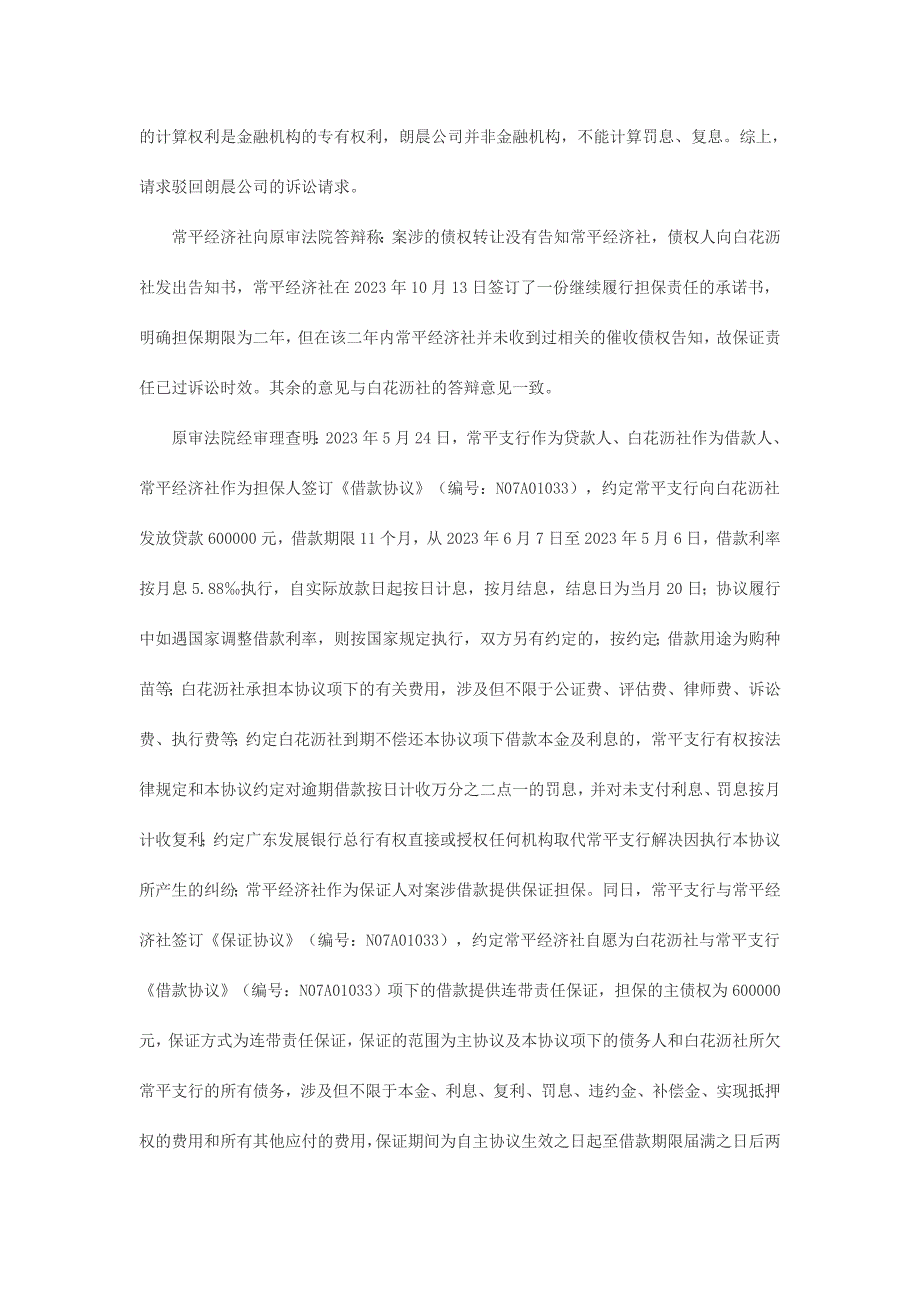 的计算权利是金融机构的专有权利，朗晨公司并非金融机构，不能计算罚息、复息。综上，请求驳回朗晨公司的诉讼请求。

常平经济社向原审法院答辩称：案涉的债权转让没有告知常平经济社，债权人向白花沥社发出告知书，常平经济社在 2023 年 10 月 13 日签订了一份继续履行担保责任的承诺书，明确担保期限为二年，但在该二年内常平经济社并未收到过相关的催收债权告知，故保证责任已过诉讼时效。其余的意见与白花沥社的答辩意见一致。

原审法院经审理查明：2023 年 5 月 24 日，常平支行作为贷款人、白花沥社作为借款人、常平经济社作为担保人签订《借款协议》（编号：N07A01033），约定常平支行向白花沥社发放贷款 600000 元，借款期限 11 个月，从 2023 年 6 月 7 日至 2023 年 5 月 6 日，借款利率按月息 5.88‰执行，自实际放款日起按日计息，按月结息，结息日为当月 20 日；协议履行中如遇国家调整借款利率，则按国家规定执行，双方另有约定的，按约定；借款用途为购种苗等；白花沥社承担本协议项下的有关费用，涉及但不限于公证费、评估费、律师费、诉讼费、执行费等；约定白花沥社到期不偿还本协议项下借款本金及利息的，常平支行有权按法律规定和本协议约定对逾期借款按日计收万分之二点一的罚息，并对未支付利息、罚息按月计收复利；约定广东发展银行总行有权直接或授权任何机构取代常平支行解决因执行本协议所产生的纠纷；常平经济社作为保证人对案涉借款提供保证担保。同日，常平支行与常平经济社签订《保证协议》（编号：N07A01033），约定常平经济社自愿为白花沥社与常平支行《借款协议》（编号：N07A01033）项下的借款提供连带责任保证，担保的主债权为 600000 元，保证方式为连带责任保证，保证的范围为主协议及本协议项下的债务人和白花沥社所欠常平支行的所有债务，涉及但不限于本金、利息、复利、罚息、违约金、补偿金、实现抵押权的费用和所有其他应付的费用，保证期间为自主协议生效之日起至借款期限届满之日后两